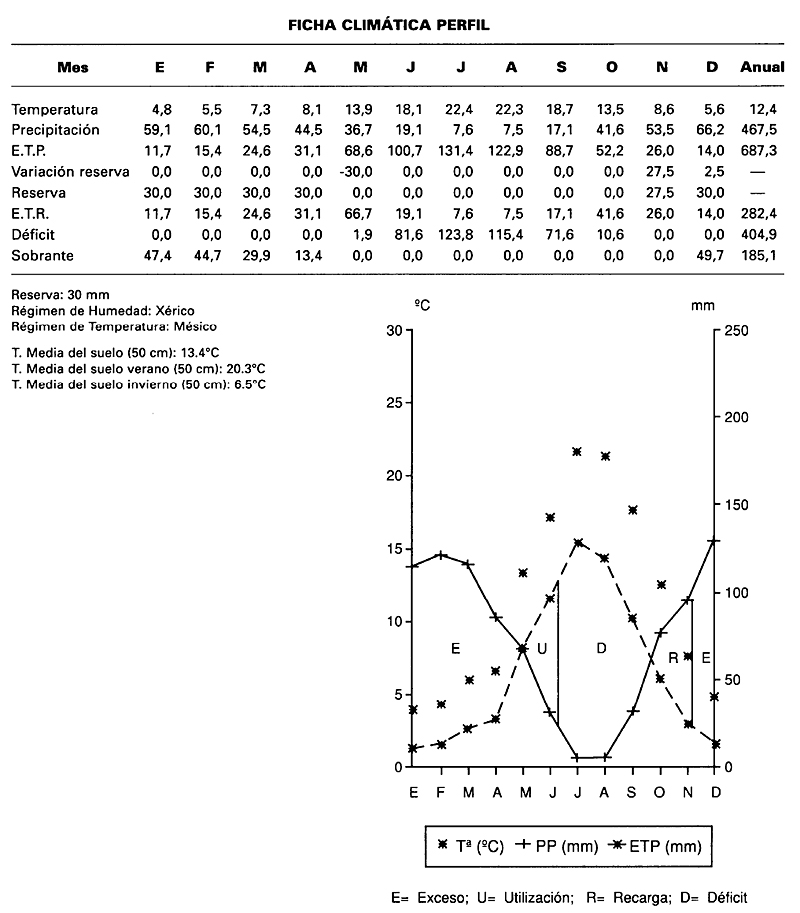 FICHA CLIMÁTICA PERFIL

| Mes | E | F | M | A | M | J | J | A | S | O | N | D | Anual |
|---|---|---|---|---|---|---|---|---|---|---|---|---|---|
| Temperatura | 4,8 | 5,5 | 7,3 | 8,1 | 13,9 | 18,1 | 22,4 | 22,3 | 18,7 | 13,5 | 8,6 | 5,6 | 12,4 |
| Precipitación | 59,1 | 60,1 | 54,5 | 44,5 | 36,7 | 19,1 | 7,6 | 7,5 | 17,1 | 41,6 | 53,5 | 66,2 | 467,5 |
| E.T.P. | 11,7 | 15,4 | 24,6 | 31,1 | 68,6 | 100,7 | 131,4 | 122,9 | 88,7 | 52,2 | 26,0 | 14,0 | 687,3 |
| Variación reserva | 0,0 | 0,0 | 0,0 | 0,0 | -30,0 | 0,0 | 0,0 | 0,0 | 0,0 | 0,0 | 27,5 | 2,5 | — |
| Reserva | 30,0 | 30,0 | 30,0 | 30,0 | 0,0 | 0,0 | 0,0 | 0,0 | 0,0 | 0,0 | 27,5 | 30,0 | — |
| E.T.R. | 11,7 | 15,4 | 24,6 | 31,1 | 66,7 | 19,1 | 7,6 | 7,5 | 17,1 | 41,6 | 26,0 | 14,0 | 282,4 |
| Déficit | 0,0 | 0,0 | 0,0 | 0,0 | 1,9 | 81,6 | 123,8 | 115,4 | 71,6 | 10,6 | 0,0 | 0,0 | 404,9 |
| Sobrante | 47,4 | 44,7 | 29,9 | 13,4 | 0,0 | 0,0 | 0,0 | 0,0 | 0,0 | 0,0 | 0,0 | 49,7 | 185,1 |

Reserva: 30 mm
Régimen de Humedad: Xérico
Régimen de Temperatura: Mésico

T. Media del suelo (50 cm): 13.4°C
T. Media del suelo verano (50 cm): 20.3°C
T. Media del suelo invierno (50 cm): 6.5°C

ºC
mm
30
25
20
15
10
5
0
250
200
150
100
50
0
E
U
D
R
E
E F M A M J J A S O N D

Tª (ºC) PP (mm) ETP (mm)

E= Exceso; U= Utilización; R= Recarga; D= Déficit